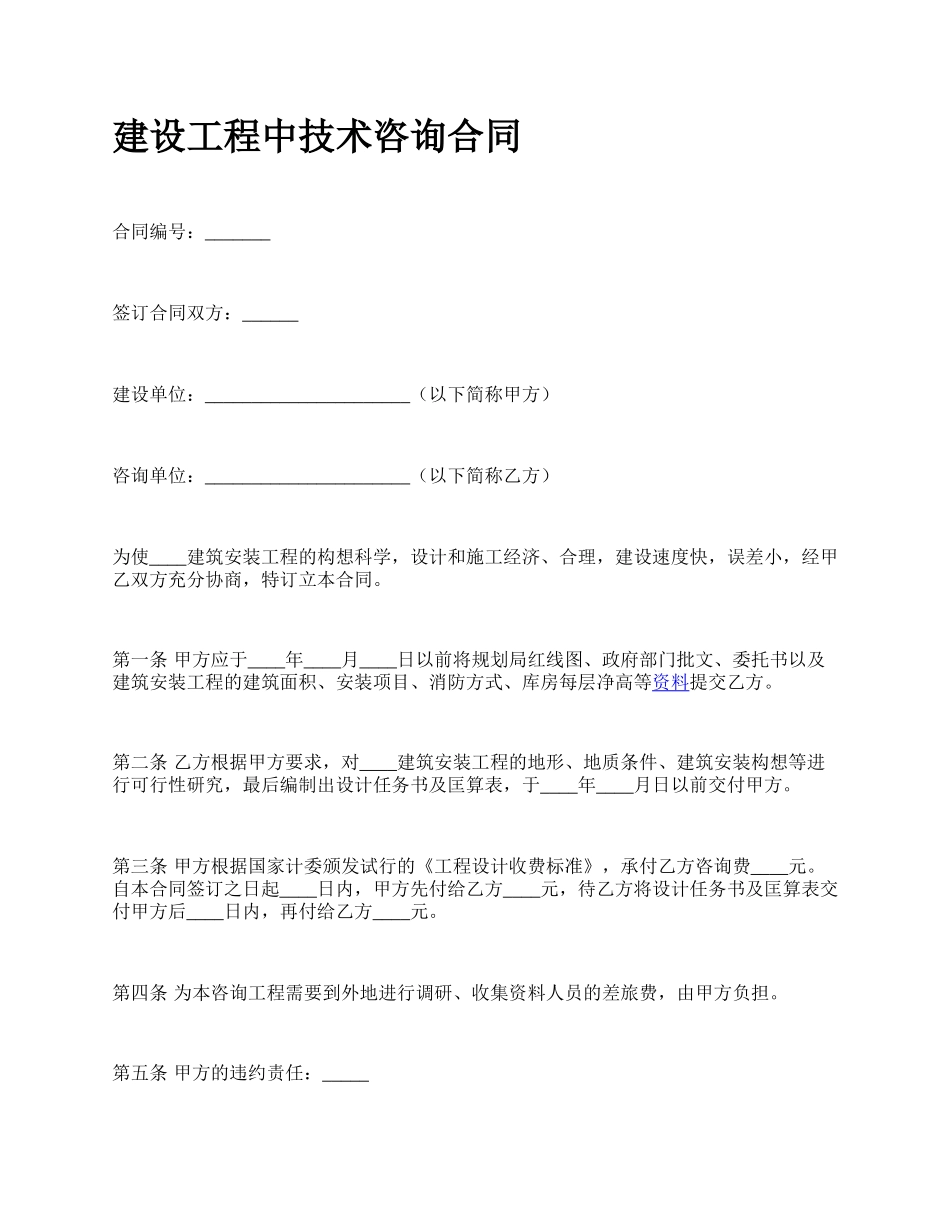 建设工程中技术咨询合同

合同编号：_______

签订合同双方：______

建设单位：______________________（以下简称甲方）

咨询单位：______________________（以下简称乙方）

为使____建筑安装工程的构想科学，设计和施工经济、合理，建设速度快，误差小，经甲乙双方充分协商，特订立本合同。

第一条 甲方应于____年____月____日以前将规划局红线图、政府部门批文、委托书以及建筑安装工程的建筑面积、安装项目、消防方式、库房每层净高等资料提交乙方。

第二条 乙方根据甲方要求，对____建筑安装工程的地形、地质条件、建筑安装构想等进行可行性研究，最后编制出设计任务书及匡算表，于____年____月日以前交付甲方。

第三条 甲方根据国家计委颁发试行的《工程设计收费标准》，承付乙方咨询费____元。自本合同签订之日起____日内，甲方先付给乙方____元，待乙方将设计任务书及匡算表交付甲方后____日内，再付给乙方____元。

第四条 为本咨询工程需要到外地进行调研、收集资料人员的差旅费，由甲方负担。

第五条 甲方的违约责任：_____